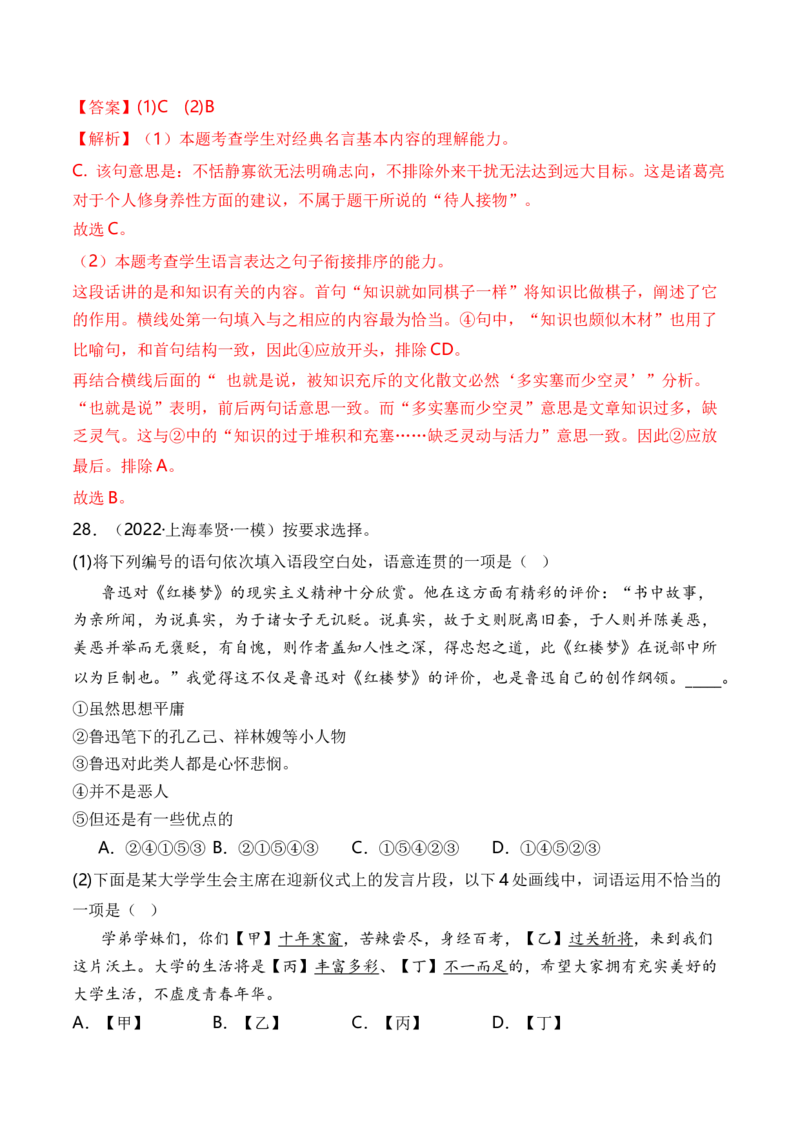 【答案】(1)C (2)B

【解析】（1）本题考查学生对经典名言基本内容的理解能力。

C.该句意思是：不恬静寡欲无法明确志向，不排除外来干扰无法达到远大目标。这是诸葛亮对于个人修身养性方面的建议，不属于题干所说的“待人接物”。

故选C。

（2）本题考查学生语言表达之句子衔接排序的能力。

这段话讲的是和知识有关的内容。首句“知识就如同棋子一样”将知识比做棋子，阐述了它的作用。横线处第一句填入与之相应的内容最为恰当。④句中，“知识也颇似木材”也用了比喻句，和首句结构一致，因此④应放开头，排除CD。

再结合横线后面的“也就是说，被知识充斥的文化散文必然‘多实塞而少空灵’”分析。“也就是说”表明，前后两句话意思一致。而“多实塞而少空灵”意思是文章知识过多，缺乏灵气。这与②中的“知识的过于堆积和充塞……缺乏灵动与活力”意思一致。因此②应放最后。排除A。

故选B。

28．（2022·上海奉贤·一模）按要求选择。

(1)将下列编号的语句依次填入语段空白处，语意连贯的一项是（ ）

鲁迅对《红楼梦》的现实主义精神十分欣赏。他在这方面有精彩的评价：“书中故事，为亲所闻，为说真实，为于诸女子无讥贬。说真实，故于文则脱离旧套，于人则并陈美恶，美恶并举而无褒贬，有自愧，则作者盖知人性之深，得忠恕之道，此《红楼梦》在说部中所以为巨制也。”我觉得这不仅是鲁迅对《红楼梦》的评价，也是鲁迅自己的创作纲领。____。

①虽然思想平庸
②鲁迅笔下的孔乙己、祥林嫂等小人物
③鲁迅对此类人都是心怀悲悯。
④并不是恶人
⑤但还是有一些优点的

A.②④①⑤③ B.②①⑤④③ C.①⑤④②③ D.①④⑤②③

(2)下面是某大学学生会主席在迎新仪式上的发言片段，以下4处画线中，词语运用不恰当的一项是（ ）

学弟学妹们，你们【甲】十年寒窗，苦辣尝尽，身经百考，【乙】过关斩将，来到我们这片沃土。大学的生活将是【丙】丰富多彩、【丁】不一而足的，希望大家拥有充实美好的大学生活，不虚度青春年华。

A.【甲】 B.【乙】 C.【丙】 D.【丁】